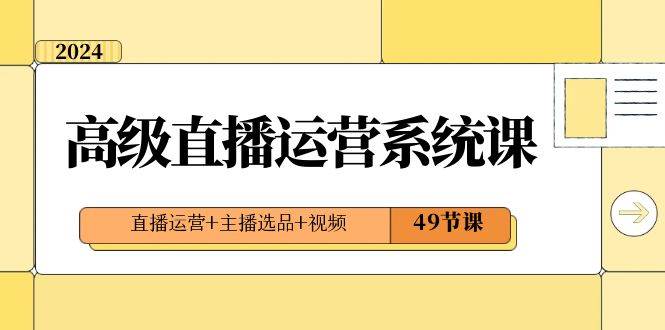 2024

高级直播运营系统课

直播运营+主播选品+视频

49节课